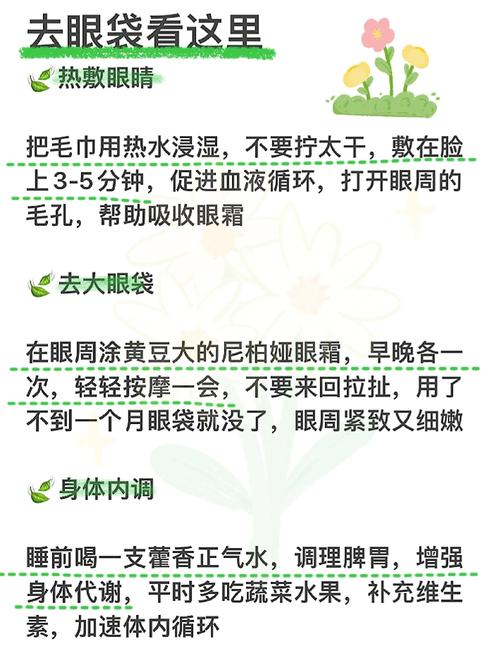 去眼袋看这里

热敷眼睛

把毛巾用热水浸湿，不要拧太干，敷在脸上3-5分钟，促进血液循环，打开眼周的毛孔，帮助吸收眼霜

去大眼袋

在眼周涂黄豆大的尼柏娅眼霜，早晚各一次，轻轻按摩一会，不要来回拉扯，用了不到一个月眼袋就没了，眼周紧致又细嫩

身体内调

睡前喝一支藿香正气水，调理脾胃，增强身体代谢，平时多吃蔬菜水果，补充维生素，加速体内循环